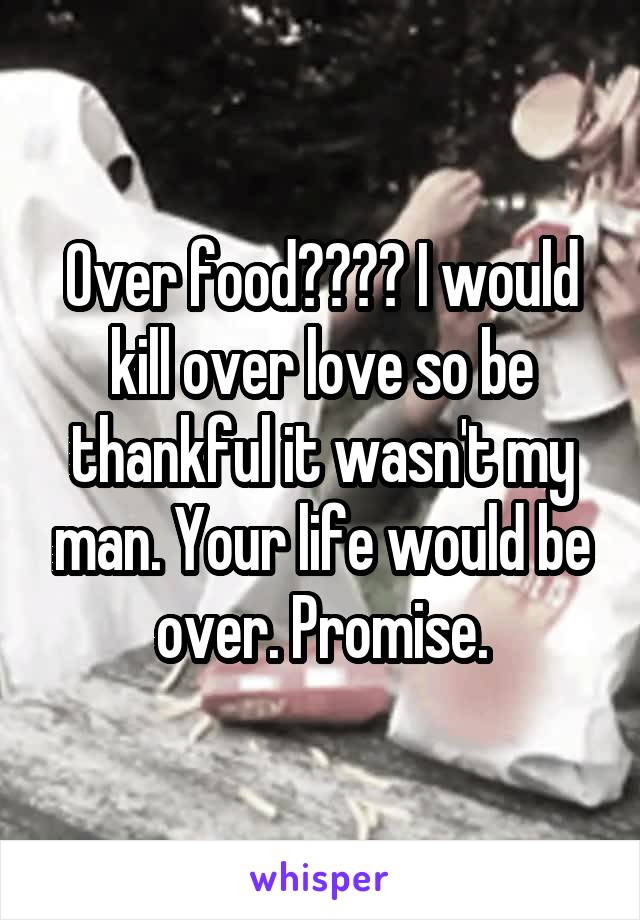 Over food???? I would kill over love so be thankful it wasn't my man. Your life would be over. Promise.

whisper